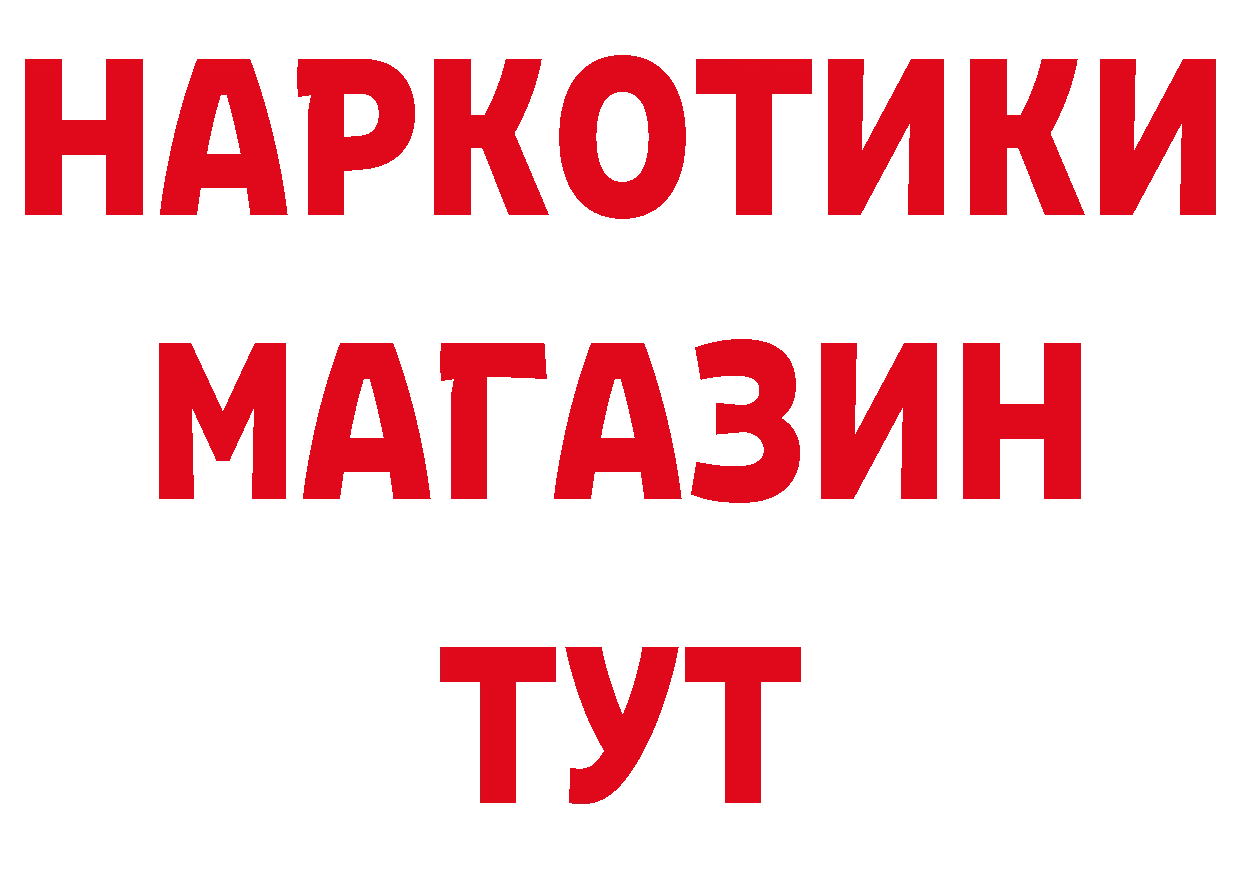 НАРКОТИКИ
МАГАЗИН
ТУТ